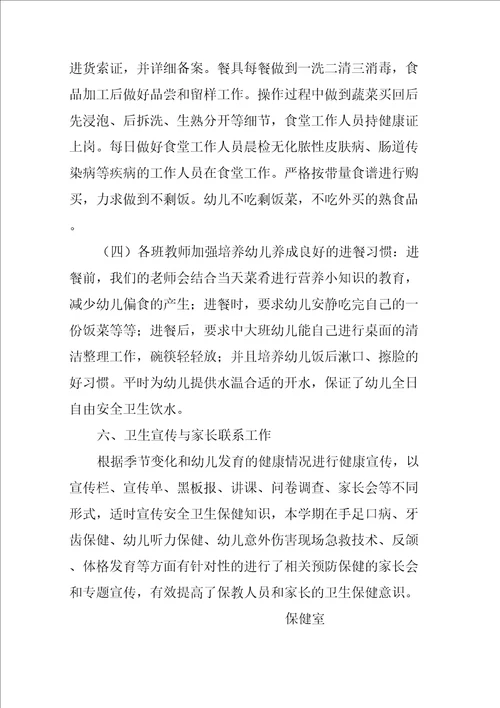 进货索证，并详细备案。餐具每餐做到一洗二清三消毒，食品加工后做好品尝和留样工作。操作过程中做到蔬菜买回后先浸泡、后拆洗、生熟分开等细节，食堂工作人员持健康证上岗。每日做好食堂工作人员晨检无化脓性皮肤病、肠道传染病等疾病的工作人员在食堂工作。严格按带量食谱进行购买，力求做到不剩饭。幼儿不吃剩饭菜，不吃外买的熟食品。

（四）各班教师加强培养幼儿养成良好的进餐习惯：进餐前，我们的老师会结合当天菜肴进行营养小知识的教育，减少幼儿偏食的产生；进餐时，要求幼儿安静吃完自己的一份饭菜等等；进餐后，要求中大班幼儿能自己进行桌面的清洁整理工作，碗筷轻轻放；并且培养幼儿饭后漱口、擦脸的好习惯。平时为幼儿提供水温合适的开水，保证了幼儿全日自由安全卫生饮水。

六、卫生宣传与家长联系工作

根据季节变化和幼儿发育的健康情况进行健康宣传，以宣传栏、宣传单、黑板报、讲课、问卷调查、家长会等不同形式，适时宣传安全卫生保健知识，本学期在手足口病、牙齿保健、幼儿听力保健、幼儿意外伤害现场急救技术、反颌、体格发育等方面有针对性的进行了相关预防保健的家长会和专题宣传，有效提高了保教人员和家长的卫生保健意识。

保健室